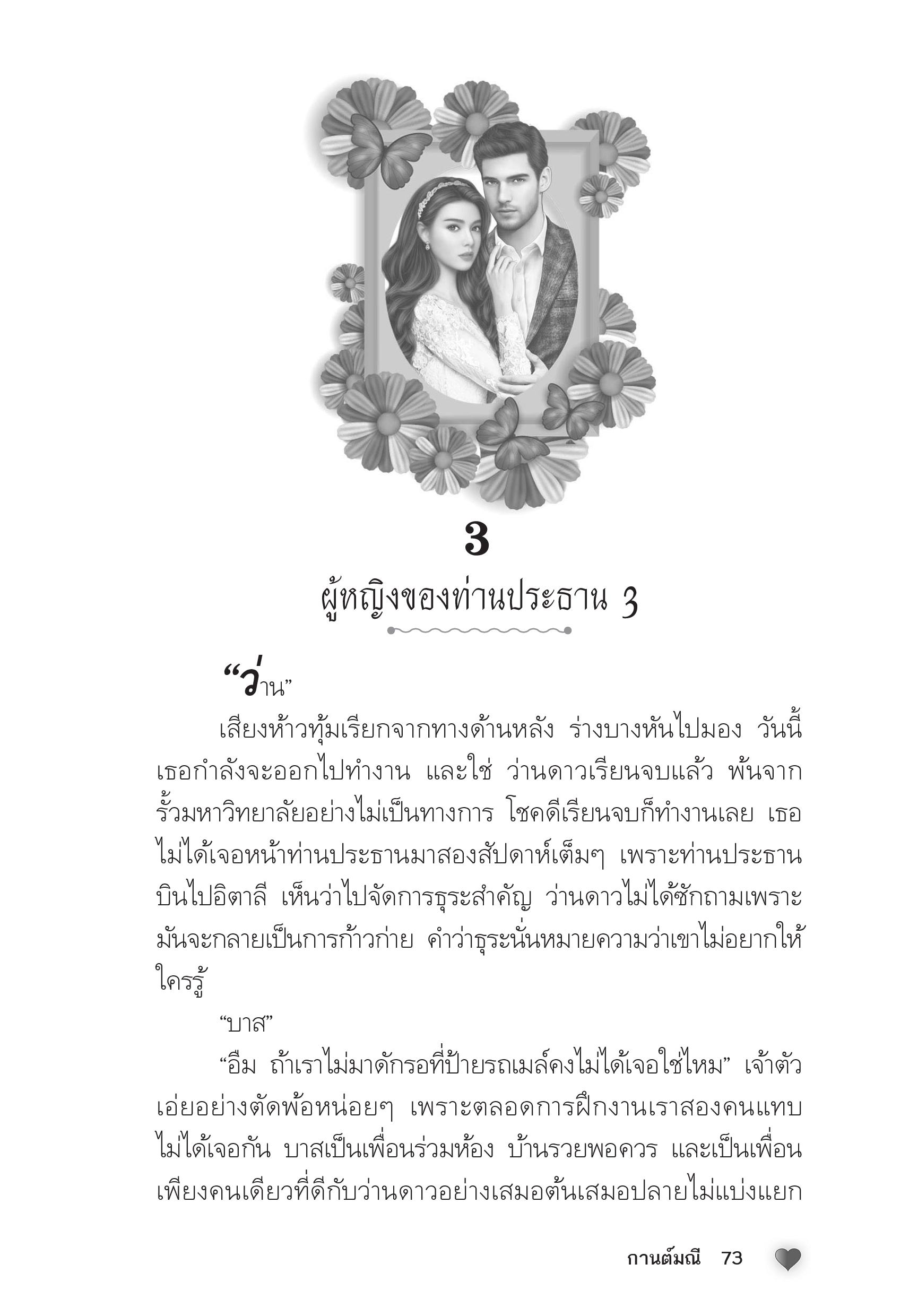 3

ผู้หญิงของท่านประธาน 3

“ว่าน”

เสียงห้าวทุ้มเรียกจากทางด้านหลัง ร่างบางหันไปมอง วันนี้เธอกำลังจะออกไปทำงาน และใช่ ว่านดาวเรียนจบแล้ว พ้นจากรั้วมหาวิทยาลัยอย่างไม่เป็นทางการ โชคดีเรียนจบก็ทำงานเลย เธอไม่ได้เจอหน้าท่านประธานมาสองสัปดาห์เต็มๆ เพราะท่านประธานบินไปอิตาลี เห็นว่าไปจัดการธุระสำคัญ ว่านดาวไม่ได้ซักถามเพราะมันจะกลายเป็นการก้าวก่าย คำว่าธุระนั่นหมายความว่าเขาไม่อยากให้ใครรู้

“บาส”

“อืม ถ้าเราไม่มาดักรอที่ป้ายรถเมล์คงไม่ได้เจอใช่ไหม” เจ้าตัวเอ่ยอย่างตัดพ้อหน่อยๆ เพราะตลอดการฝึกงานเราสองคนแทบไม่ได้เจอกัน บาสเป็นเพื่อนร่วมห้อง บ้านรวยพอควร และเป็นเพื่อนเพียงคนเดียวที่ดีกับว่านดาวอย่างเสมอต้นเสมอปลายไม่แบ่งแยก

กานต์มณี 73